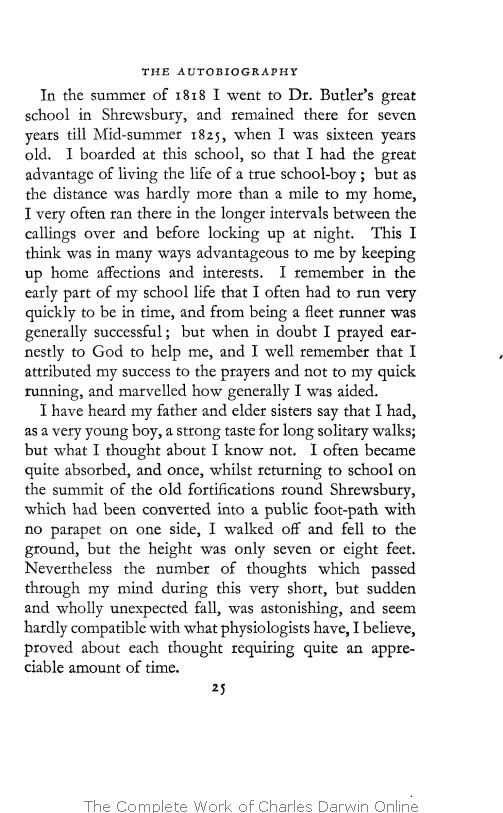 THE AUTOBIOGRAPHY

In the summer of 1818 I went to Dr. Butler's great school in Shrewsbury, and remained there for seven years till Mid-summer 1825, when I was sixteen years old. I boarded at this school, so that I had the great advantage of living the life of a true school-boy; but as the distance was hardly more than a mile to my home, I very often ran there in the longer intervals between the callings over and before locking up at night. This I think was in many ways advantageous to me by keeping up home affections and interests. I remember in the early part of my school life that I often had to run very quickly to be in time, and from being a fleet runner was generally successful; but when in doubt I prayed earnestly to God to help me, and I well remember that I attributed my success to the prayers and not to my quick running, and marvelled how generally I was aided.

I have heard my father and elder sisters say that I had, as a very young boy, a strong taste for long solitary walks; but what I thought about I know not. I often became quite absorbed, and once, whilst returning to school on the summit of the old fortifications round Shrewsbury, which had been converted into a public foot-path with no parapet on one side, I walked off and fell to the ground, but the height was only seven or eight feet. Nevertheless the number of thoughts which passed through my mind during this very short, but sudden and wholly unexpected fall, was astonishing, and seem hardly compatible with what physiologists have, I believe, proved about each thought requiring quite an appreciable amount of time.

25

The Complete Work of Charles Darwin Online